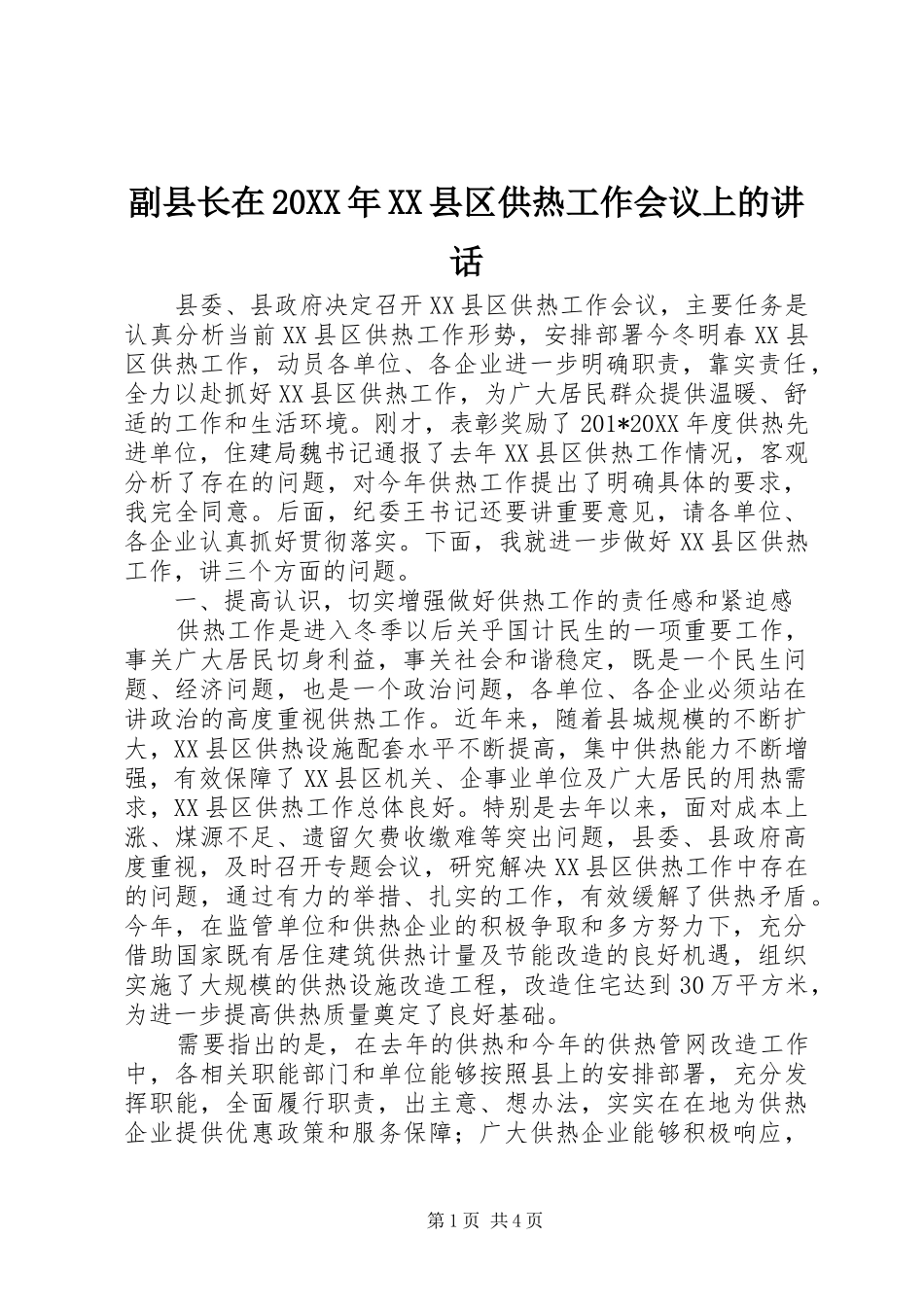 副县长在20XX年XX县区供热工作会议上的讲话

县委、县政府决定召开XX县区供热工作会议，主要任务是认真分析当前XX县区供热工作形势，安排部署今冬明春XX县区供热工作，动员各单位、各企业进一步明确职责，靠实责任，全力以赴抓好XX县区供热工作，为广大居民群众提供温暖、舒适的工作和生活环境。刚才，表彰奖励了201*20XX年度供热先进单位，住建局魏书记通报了去年XX县区供热工作情况，客观分析了存在的问题，对今年供热工作提出了明确具体的要求，我完全同意。后面，纪委王书记还要讲重要意见，请各单位、各企业认真抓好贯彻落实。下面，我就进一步做好XX县区供热工作，讲三个方面的问题。

一、提高认识，切实增强做好供热工作的责任感和紧迫感

供热工作是进入冬季以后关乎国计民生的一项重要工作，事关广大居民切身利益，事关社会和谐稳定，既是一个民生问题、经济问题，也是一个政治问题，各单位、各企业必须站在讲政治的高度重视供热工作。近年来，随着县城规模的不断扩大，XX县区供热设施配套水平不断提高，集中供热能力不断增强，有效保障了XX县区机关、企事业单位及广大居民的用热需求，XX县区供热工作总体良好。特别是去年以来，面对成本上涨、煤源不足、遗留欠费收缴难等突出问题，县委、县政府高度重视，及时召开专题会议，研究解决XX县区供热工作中存在的问题，通过有力的举措、扎实的工作，有效缓解了供热矛盾。今年，在监管单位和供热企业的积极争取和多方努力下，充分借助国家既有居住建筑供热计量及节能改造的良好机遇，组织实施了大规模的供热设施改造工程，改造住宅达到30万平方米，为进一步提高供热质量奠定了良好基础。

需要指出的是，在去年的供热和今年的供热管网改造工作中，各相关职能部门和单位能够按照县上的安排部署，充分发挥职能，全面履行职责，出主意、想办法，实实在在地为供热企业提供优惠政策和服务保障；广大供热企业能够积极响应，

第1页 共4页